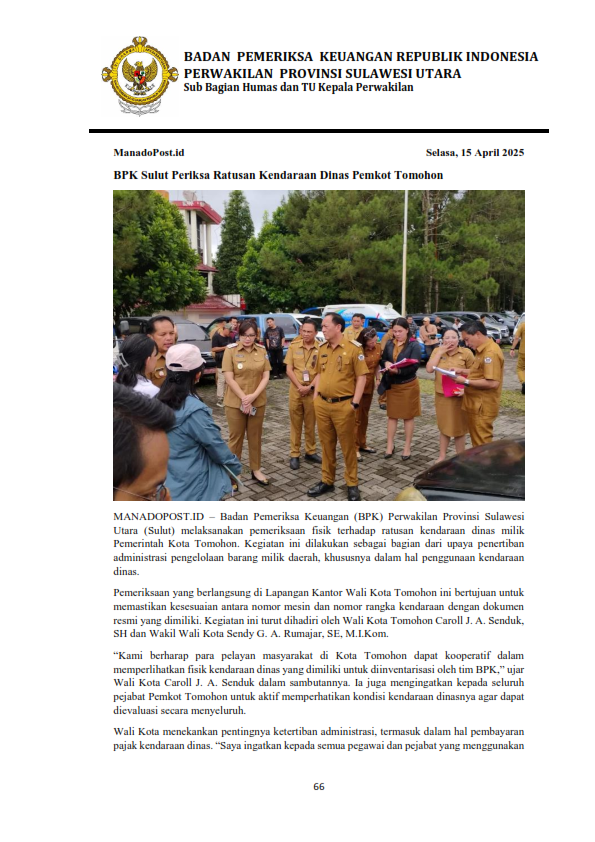 BADAN PEMERIKSA KEUANGAN REPUBLIK INDONESIA
PERWAKILAN PROVINSI SULAWESI UTARA
Sub Bagian Humas dan TU Kepala Perwakilan

ManadoPost.id

Selasa, 15 April 2025

BPK Sulut Periksa Ratusan Kendaraan Dinas Pemkot Tomohon

MANADOPOST.ID – Badan Pemeriksa Keuangan (BPK) Perwakilan Provinsi Sulawesi Utara (Sulut) melaksanakan pemeriksaan fisik terhadap ratusan kendaraan dinas milik Pemerintah Kota Tomohon. Kegiatan ini dilakukan sebagai bagian dari upaya penertiban administrasi pengelolaan barang milik daerah, khususnya dalam hal penggunaan kendaraan dinas.

Pemeriksaan yang berlangsung di Lapangan Kantor Wali Kota Tomohon ini bertujuan untuk memastikan kesesuaian antara nomor mesin dan nomor rangka kendaraan dengan dokumen resmi yang dimiliki. Kegiatan ini turut dihadiri oleh Wali Kota Tomohon Caroll J. A. Senduk, SH dan Wakil Wali Kota Sendy G. A. Rumajar, SE, M.I.Kom.

“Kami berharap para pelayan masyarakat di Kota Tomohon dapat kooperatif dalam memperlihatkan fisik kendaraan dinas yang dimiliki untuk diinventarisasi oleh tim BPK,” ujar Wali Kota Caroll J. A. Senduk dalam sambutannya. Ia juga mengingatkan kepada seluruh pejabat Pemkot Tomohon untuk aktif memperhatikan kondisi kendaraan dinasnya agar dapat dievaluasi secara menyeluruh.

Wali Kota menekankan pentingnya ketertiban administrasi, termasuk dalam hal pembayaran pajak kendaraan dinas. “Saya ingatkan kepada semua pegawai dan pejabat yang menggunakan

66